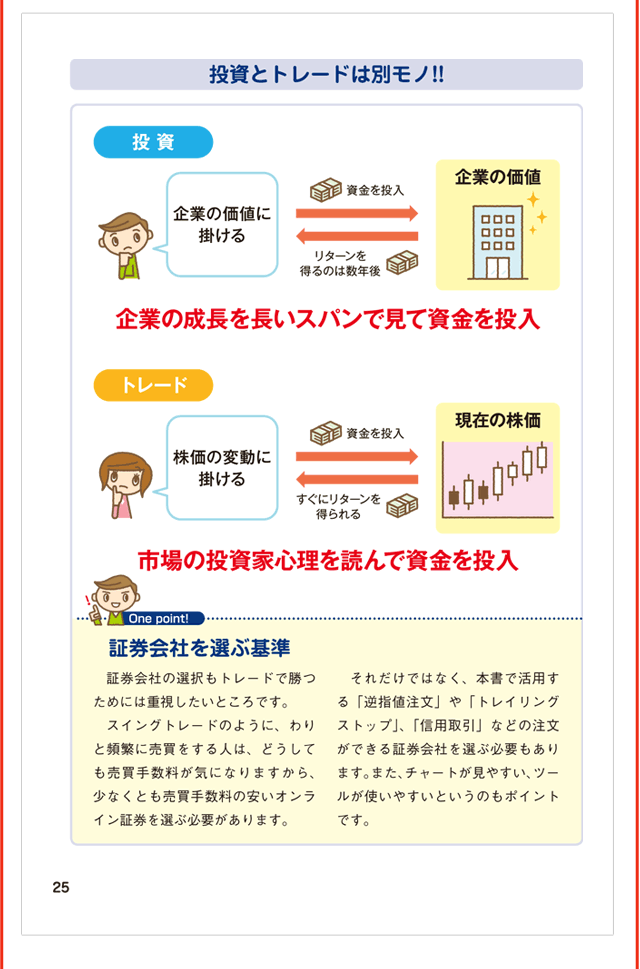 投資とトレードは別モノ!!

投資

企業の価値に掛ける

資金を投入

リターンを得るのは数年後

企業の価値

企業の成長を長いスパンで見て資金を投入

トレード

株価の変動に掛ける

資金を投入

すぐにリターンを得られる

現在の株価

市場の投資家心理を読んで資金を投入

One point!

証券会社を選ぶ基準

証券会社の選択もトレードで勝つためには重視したいところです。

スイングトレードのように、わりと頻繁に売買をする人は、どうしても売買手数料が気になりますから、少なくとも売買手数料の安いオンライン証券を選ぶ必要があります。

それだけではなく、本書で活用する「逆指値注文」や「トレイリングストップ」、「信用取引」などの注文ができる証券会社を選ぶ必要もあります。また、チャートが見やすい、ツールが使いやすいというのもポイントです。

25